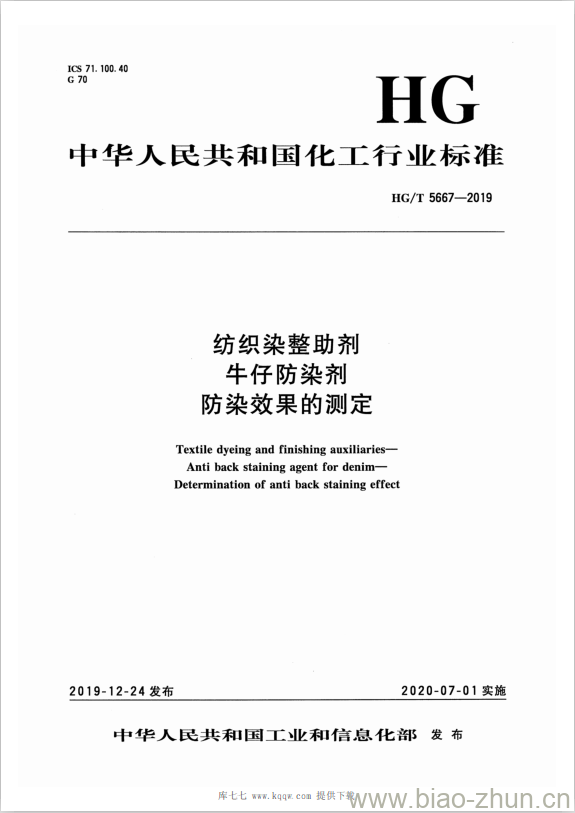 ICS 71.100.40
G 70

HG

中华人民共和国化工行业标准

HG/T 5667—2019

纺织染整助剂
牛仔防染剂
防染效果的测定

Textile dyeing and finishing auxiliaries—
Anti back staining agent for denim—
Determination of anti back staining effect

2019-12-24 发布

2020-07-01 实施

中华人民共和国工业和信息化部 发布

库七七 www.kqqw.com 提供下载

www.biao-zhun.cn